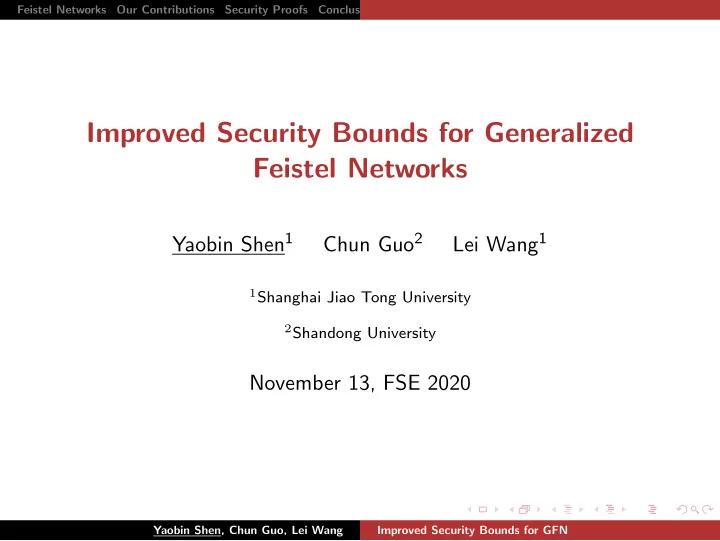 Feistel Networks Our Contributions Security Proofs Conclus

Improved Security Bounds for Generalized Feistel Networks

Yaobin Shen$^1$ Chun Guo$^2$ Lei Wang$^1$

$^1$Shanghai Jiao Tong University

$^2$Shandong University

November 13, FSE 2020

Yaobin Shen, Chun Guo, Lei Wang Improved Security Bounds for GFN